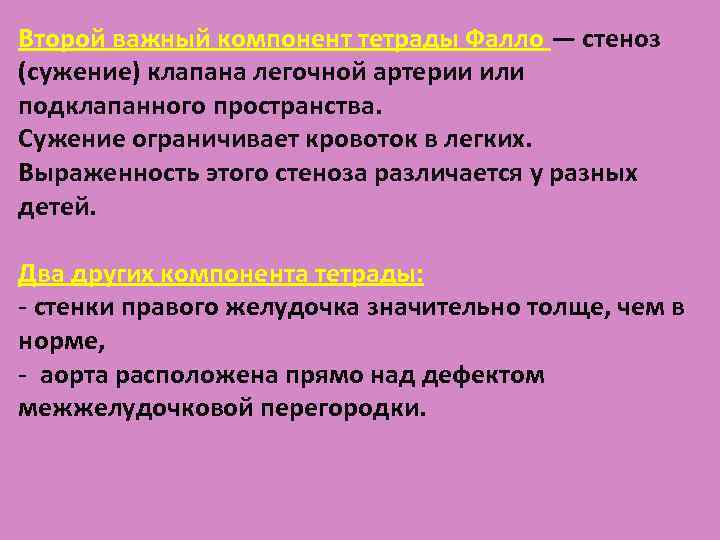 Второй важный компонент тетрады Фалло — стеноз (сужение) клапана легочной артерии или подклапанного пространства.
Сужение ограничивает кровоток в легких.
Выраженность этого стеноза различается у разных детей.

Два других компонента тетрады:
- стенки правого желудочка значительно толще, чем в норме,
- аорта расположена прямо над дефектом межжелудочковой перегородки.